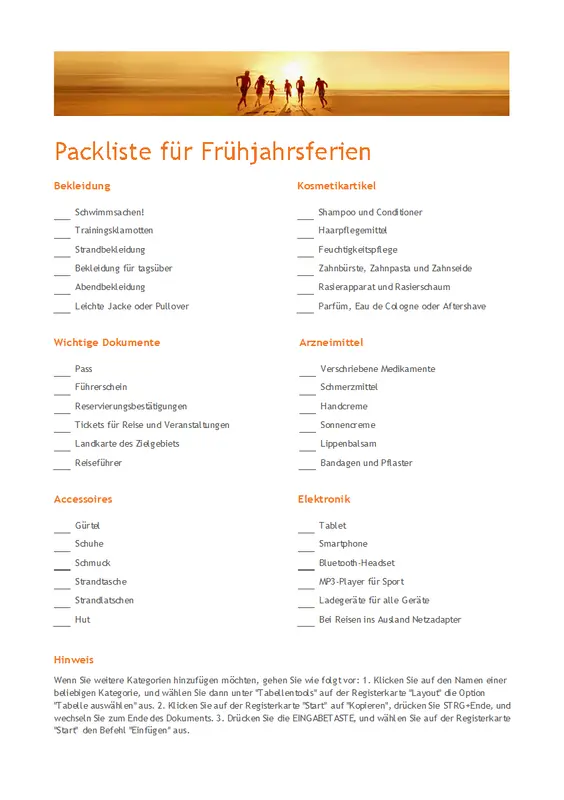 Packliste für Frühjahrsferien

Bekleidung

___ Schwimmsachen!
___ Trainingsklamotten
___ Strandbekleidung
___ Bekleidung für tagsüber
___ Abendbekleidung
___ Leichte Jacke oder Pullover

Wichtige Dokumente

___ Pass
___ Führerschein
___ Reservierungsbestätigungen
___ Tickets für Reise und Veranstaltungen
___ Landkarte des Zielgebiets
___ Reiseführer

Accessoires

___ Gürtel
___ Schuhe
___ Schmuck
___ Strandtasche
___ Strandlatschen
___ Hut

Kosmetikartikel

___ Shampoo und Conditioner
___ Haarpflegemittel
___ Feuchtigkeitspflege
___ Zahnbürste, Zahnpasta und Zahnseide
___ Rasierapparat und Rasierschaum
___ Parfüm, Eau de Cologne oder Aftershave

Arzneimittel

___ Verschriebene Medikamente
___ Schmerzmittel
___ Handcreme
___ Sonnencreme
___ Lippenbalsam
___ Bandagen und Pflaster

Elektronik

___ Tablet
___ Smartphone
___ Bluetooth-Headset
___ MP3-Player für Sport
___ Ladegeräte für alle Geräte
___ Bei Reisen ins Ausland Netzadapter

Hinweis

Wenn Sie weitere Kategorien hinzufügen möchten, gehen Sie wie folgt vor: 1. Klicken Sie auf den Namen einer beliebigen Kategorie, und wählen Sie dann unter "Tabellentools" auf der Registerkarte "Layout" die Option "Tabelle auswählen" aus. 2. Klicken Sie auf der Registerkarte "Start" auf "Kopieren", drücken Sie STRG+Ende, und wechseln Sie zum Ende des Dokuments. 3. Drücken Sie die EINGABETASTE, und wählen Sie auf der Registerkarte "Start" den Befehl "Einfügen" aus.